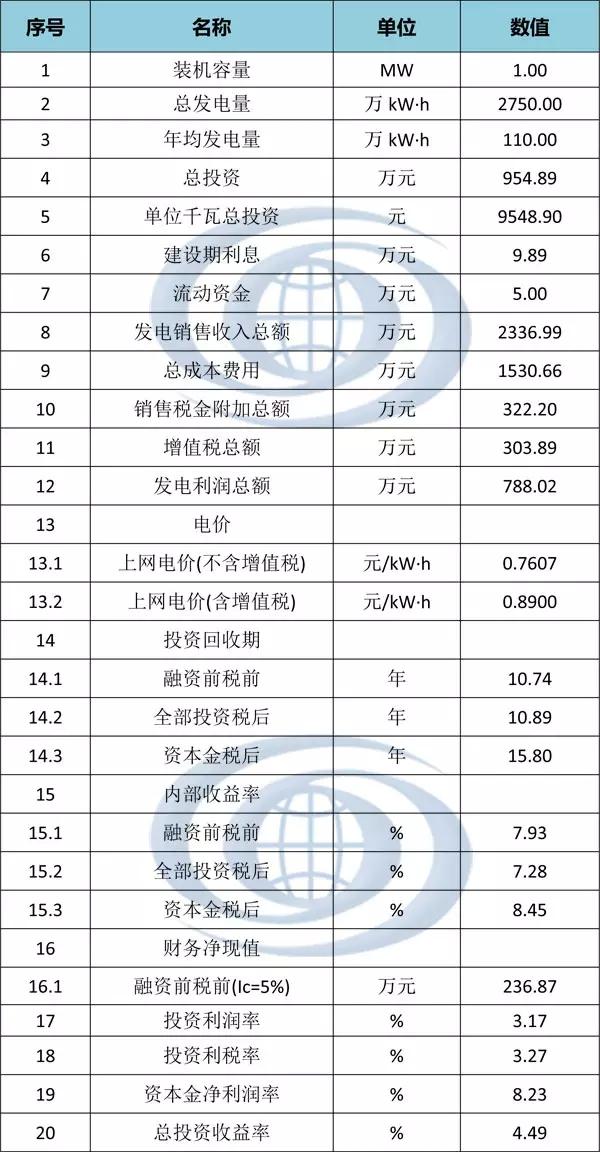 | 序号 | 名称 | 单位 | 数值 |
|---|---|---|---|
| 1 | 装机容量 | MW | 1.00 |
| 2 | 总发电量 | 万 kW·h | 2750.00 |
| 3 | 年均发电量 | 万 kW·h | 110.00 |
| 4 | 总投资 | 万元 | 954.89 |
| 5 | 单位千瓦总投资 | 元 | 9548.90 |
| 6 | 建设期利息 | 万元 | 9.89 |
| 7 | 流动资金 | 万元 | 5.00 |
| 8 | 发电销售收入总额 | 万元 | 2336.99 |
| 9 | 总成本费用 | 万元 | 1530.66 |
| 10 | 销售税金附加总额 | 万元 | 322.20 |
| 11 | 增值税总额 | 万元 | 303.89 |
| 12 | 发电利润总额 | 万元 | 788.02 |
| 13 | 电价 | | |
| 13.1 | 上网电价(不含增值税) | 元/kW·h | 0.7607 |
| 13.2 | 上网电价(含增值税) | 元/kW·h | 0.8900 |
| 14 | 投资回收期 | | |
| 14.1 | 融资前税前 | 年 | 10.74 |
| 14.2 | 全部投资税后 | 年 | 10.89 |
| 14.3 | 资本金税后 | 年 | 15.80 |
| 15 | 内部收益率 | | |
| 15.1 | 融资前税前 | % | 7.93 |
| 15.2 | 全部投资税后 | % | 7.28 |
| 15.3 | 资本金税后 | % | 8.45 |
| 16 | 财务净现值 | | |
| 16.1 | 融资前税前(Ic=5%) | 万元 | 236.87 |
| 17 | 投资利润率 | % | 3.17 |
| 18 | 投资利税率 | % | 3.27 |
| 19 | 资本金净利润率 | % | 8.23 |
| 20 | 总投资收益率 | % | 4.49 |